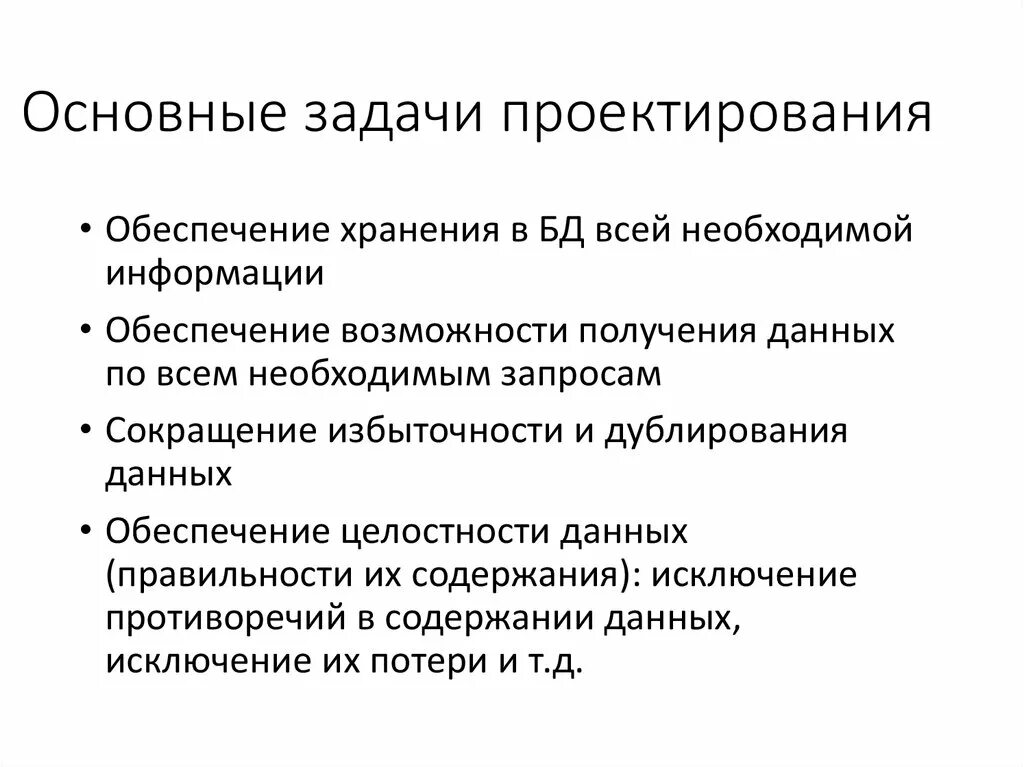 Основные задачи проектирования

• Обеспечение хранения в БД всей необходимой информации

• Обеспечение возможности получения данных по всем необходимым запросам

• Сокращение избыточности и дублирования данных

• Обеспечение целостности данных (правильности их содержания): исключение противоречий в содержании данных, исключение их потери и т.д.